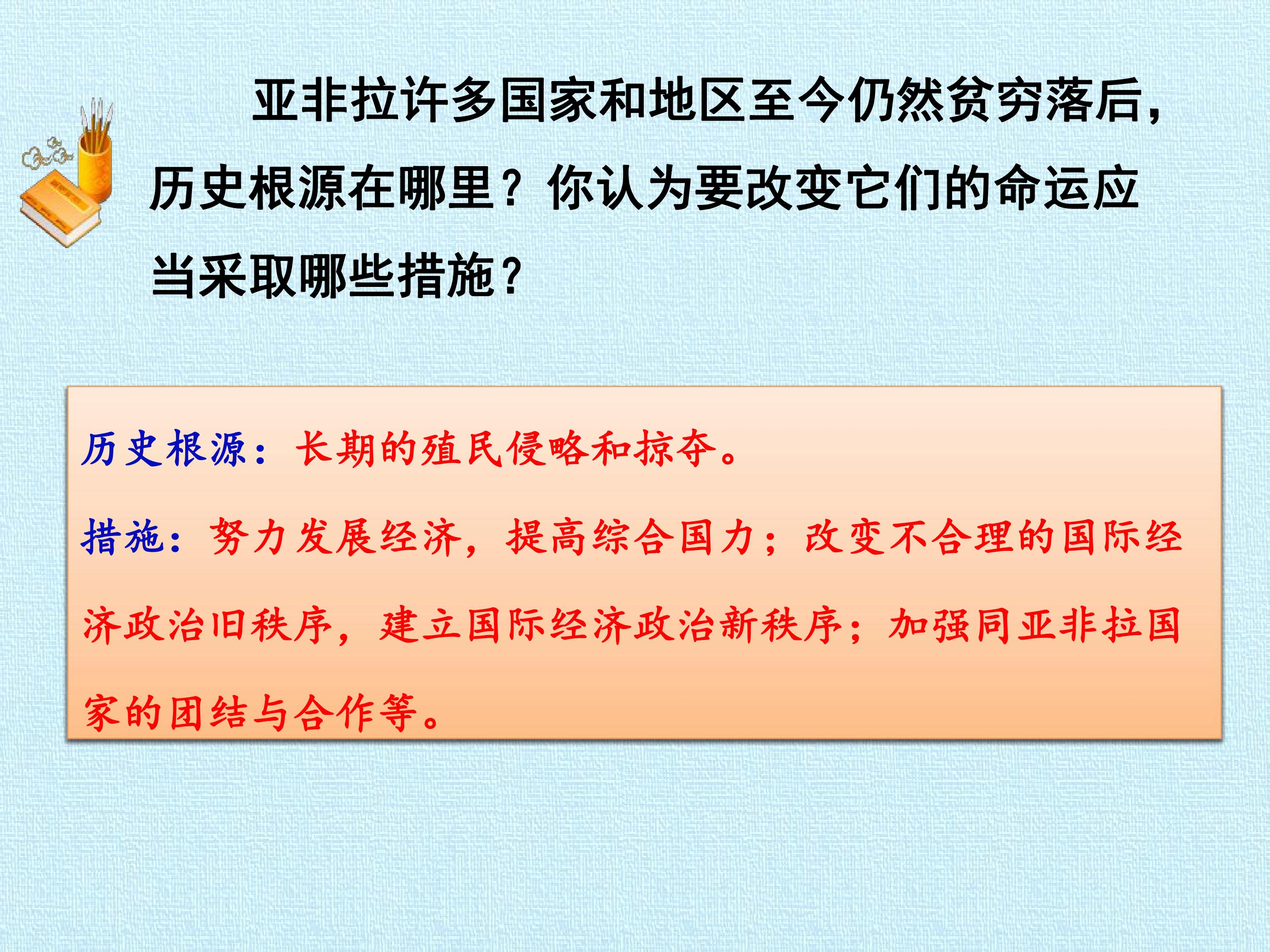 亚非拉许多国家和地区至今仍然贫穷落后，历史根源在哪里？你认为要改变它们的命运应当采取哪些措施？

历史根源：长期的殖民侵略和掠夺。

措施：努力发展经济，提高综合国力；改变不合理的国际经济政治旧秩序，建立国际经济政治新秩序；加强同亚非拉国家的团结与合作等。